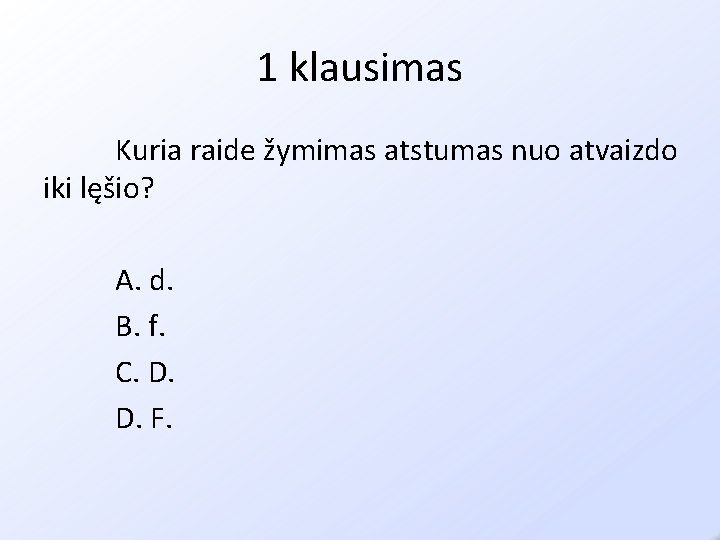 1 klausimas

Kuria raide žymimas atstumas nuo atvaizdo iki lęšio?

A. d.
B. f.
C. D.
D. F.